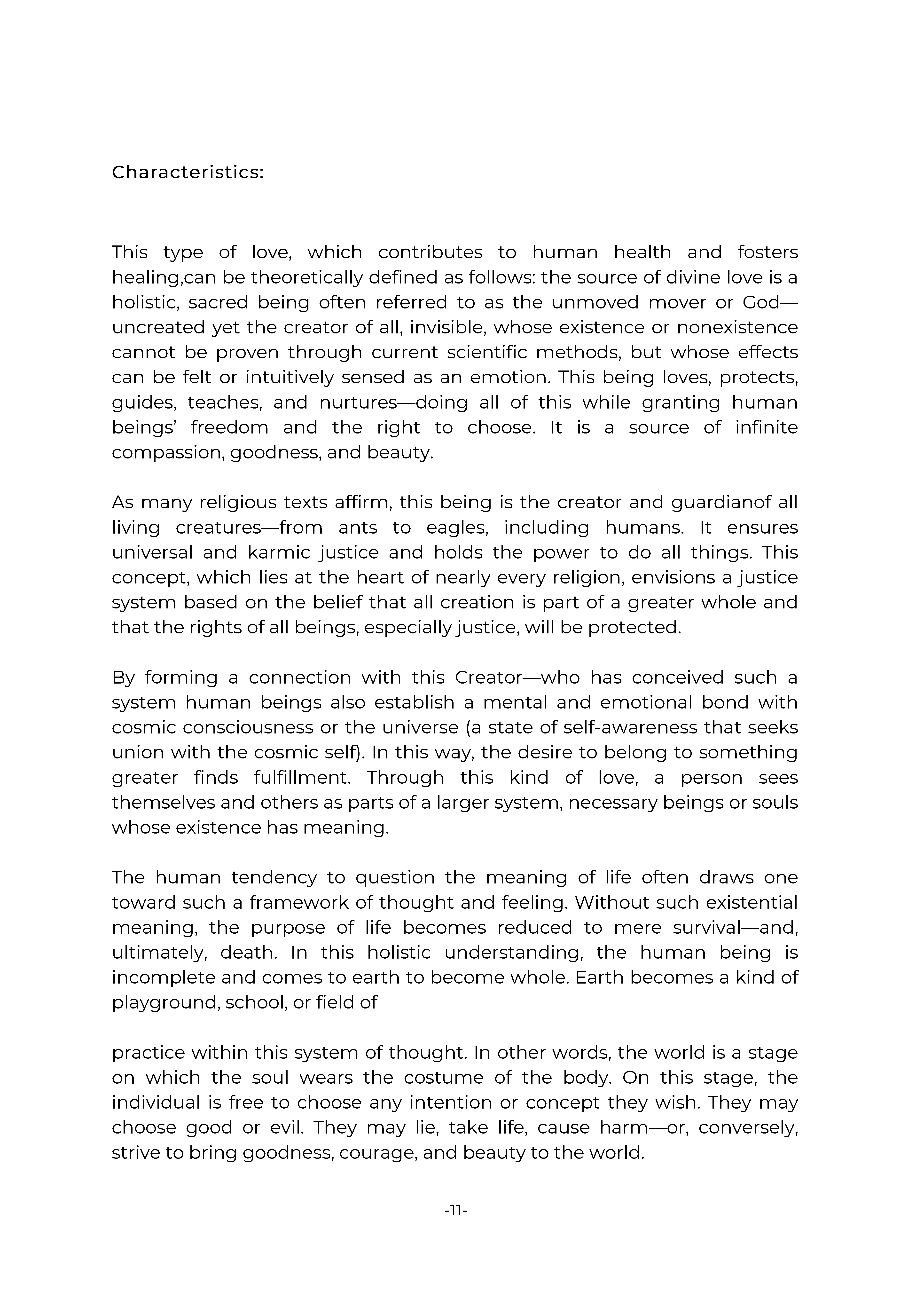 Characteristics:

This type of love, which contributes to human health and fosters healing,can be theoretically defined as follows: the source of divine love is a holistic, sacred being often referred to as the unmoved mover or God—uncreated yet the creator of all, invisible, whose existence or nonexistence cannot be proven through current scientific methods, but whose effects can be felt or intuitively sensed as an emotion. This being loves, protects, guides, teaches, and nurtures—doing all of this while granting human beings' freedom and the right to choose. It is a source of infinite compassion, goodness, and beauty.

As many religious texts affirm, this being is the creator and guardianof all living creatures—from ants to eagles, including humans. It ensures universal and karmic justice and holds the power to do all things. This concept, which lies at the heart of nearly every religion, envisions a justice system based on the belief that all creation is part of a greater whole and that the rights of all beings, especially justice, will be protected.

By forming a connection with this Creator—who has conceived such a system human beings also establish a mental and emotional bond with cosmic consciousness or the universe (a state of self-awareness that seeks union with the cosmic self). In this way, the desire to belong to something greater finds fulfillment. Through this kind of love, a person sees themselves and others as parts of a larger system, necessary beings or souls whose existence has meaning.

The human tendency to question the meaning of life often draws one toward such a framework of thought and feeling. Without such existential meaning, the purpose of life becomes reduced to mere survival—and, ultimately, death. In this holistic understanding, the human being is incomplete and comes to earth to become whole. Earth becomes a kind of playground, school, or field of

practice within this system of thought. In other words, the world is a stage on which the soul wears the costume of the body. On this stage, the individual is free to choose any intention or concept they wish. They may choose good or evil. They may lie, take life, cause harm—or, conversely, strive to bring goodness, courage, and beauty to the world.

-11-